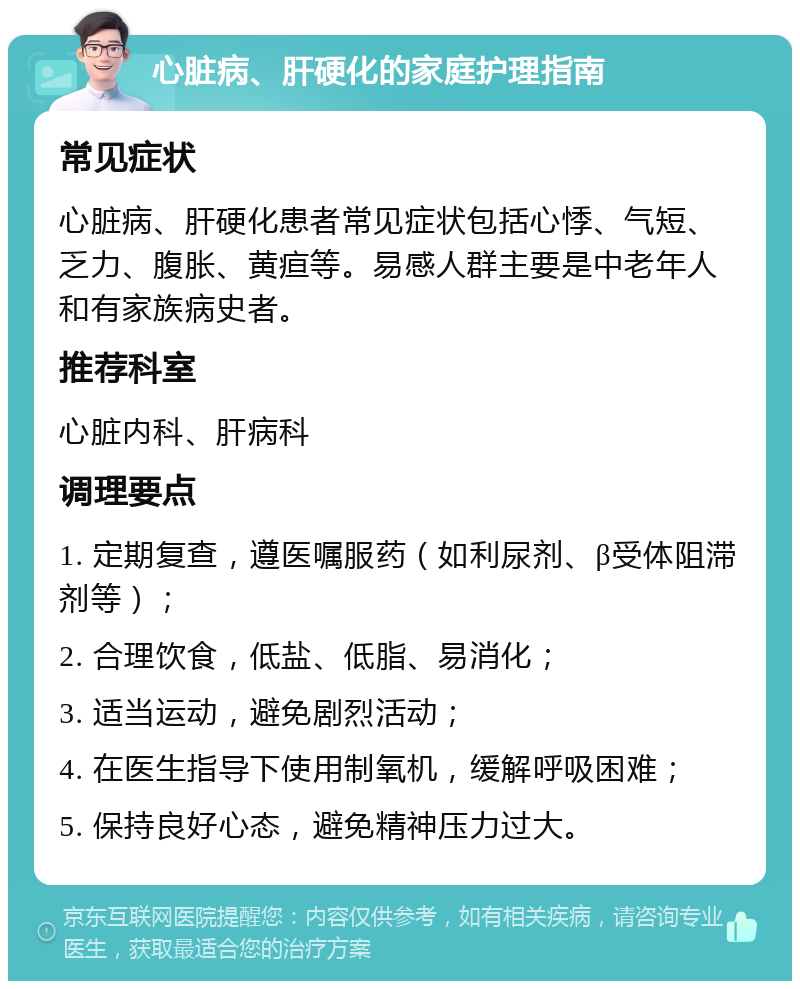 心脏病、肝硬化的家庭护理指南

常见症状

心脏病、肝硬化患者常见症状包括心悸、气短、乏力、腹胀、黄疸等。易感人群主要是中老年人和有家族病史者。

推荐科室

心脏内科、肝病科

调理要点

1. 定期复查，遵医嘱服药（如利尿剂、β受体阻滞剂等）；

2. 合理饮食，低盐、低脂、易消化；

3. 适当运动，避免剧烈活动；

4. 在医生指导下使用制氧机，缓解呼吸困难；

5. 保持良好心态，避免精神压力过大。

京东互联网医院提醒您：内容仅供参考，如有相关疾病，请咨询专业医生，获取最适合您的治疗方案